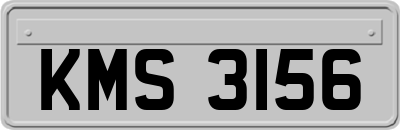 KMS 3156